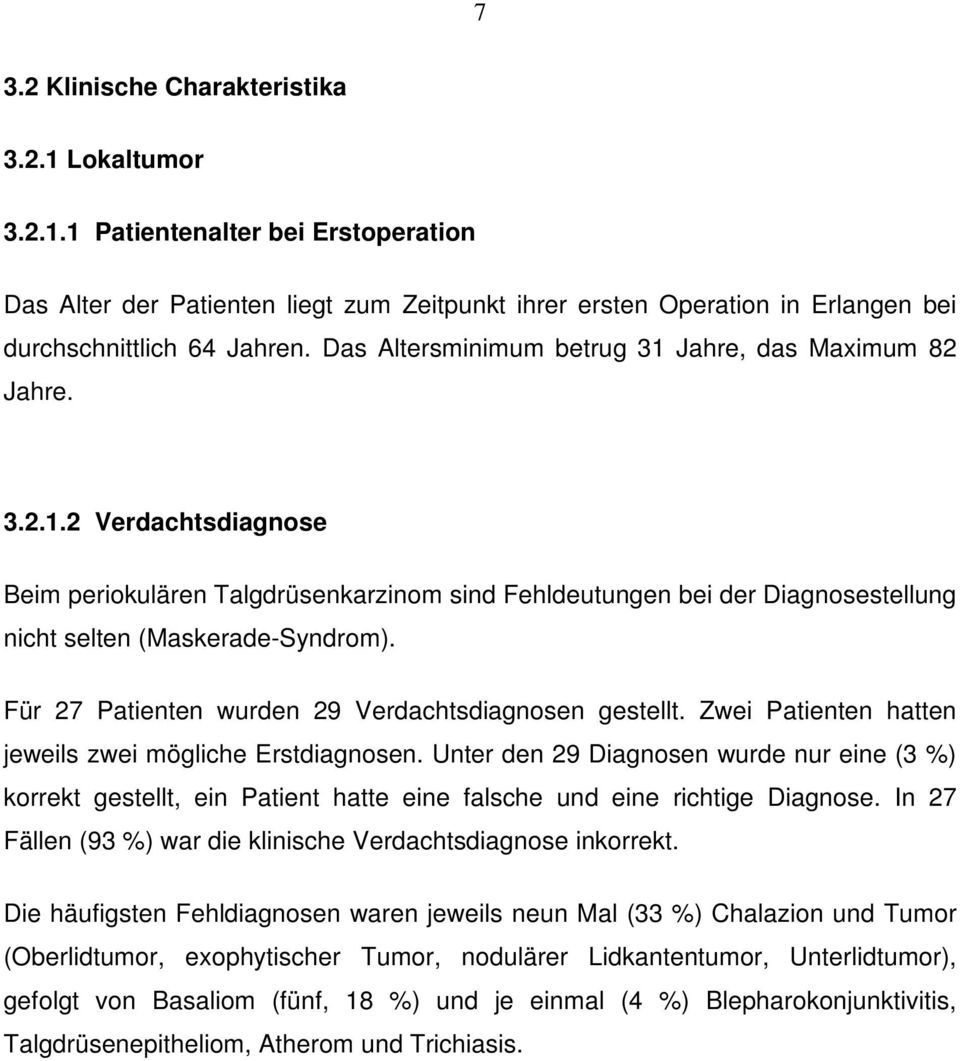 7

3.2 Klinische Charakteristika

3.2.1 Lokaltumor

3.2.1.1 Patientenalter bei Erstoperation

Das Alter der Patienten liegt zum Zeitpunkt ihrer ersten Operation in Erlangen bei durchschnittlich 64 Jahren. Das Altersminimum betrug 31 Jahre, das Maximum 82 Jahre.

3.2.1.2 Verdachtsdiagnose

Beim periokulären Talgdrüsenkarzinom sind Fehldeutungen bei der Diagnosestellung nicht selten (Maskerade-Syndrom).

Für 27 Patienten wurden 29 Verdachtsdiagnosen gestellt. Zwei Patienten hatten jeweils zwei mögliche Erstdiagnosen. Unter den 29 Diagnosen wurde nur eine (3 %) korrekt gestellt, ein Patient hatte eine falsche und eine richtige Diagnose. In 27 Fällen (93 %) war die klinische Verdachtsdiagnose inkorrekt.

Die häufigsten Fehldiagnosen waren jeweils neun Mal (33 %) Chalazion und Tumor (Oberlidtumor, exophytischer Tumor, nodulärer Lidkantentumor, Unterlidtumor), gefolgt von Basaliom (fünf, 18 %) und je einmal (4 %) Blepharokonjunktivitis, Talgdrüsenepitheliom, Atherom und Trichiasis.